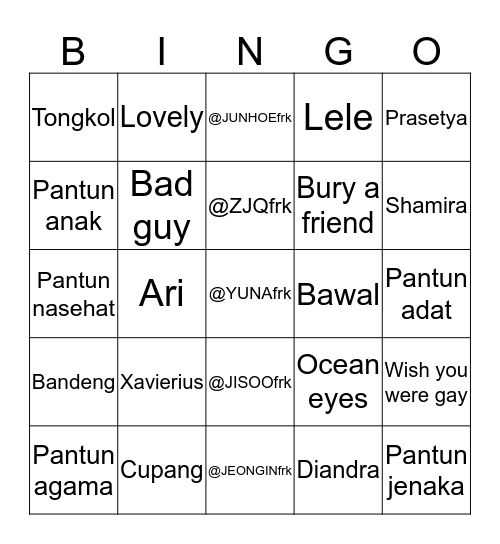 | B | I | N | G | O |
|---|---|---|---|---|
| Tongkol | Lovely | @JUNHOEfrk | Lele | Prasetya |
| Pantun anak | Bad guy | @ZJQfrk | Bury a friend | Shamira |
| Pantun nasehat | Ari | @YUNAfrk | Bawal | Pantun adat |
| Bandeng | Xavierius | @JISOOfrk | Ocean eyes | Wish you were gay |
| Pantun agama | Cupang | @JEONGINfrk | Diandra | Pantun jenaka |